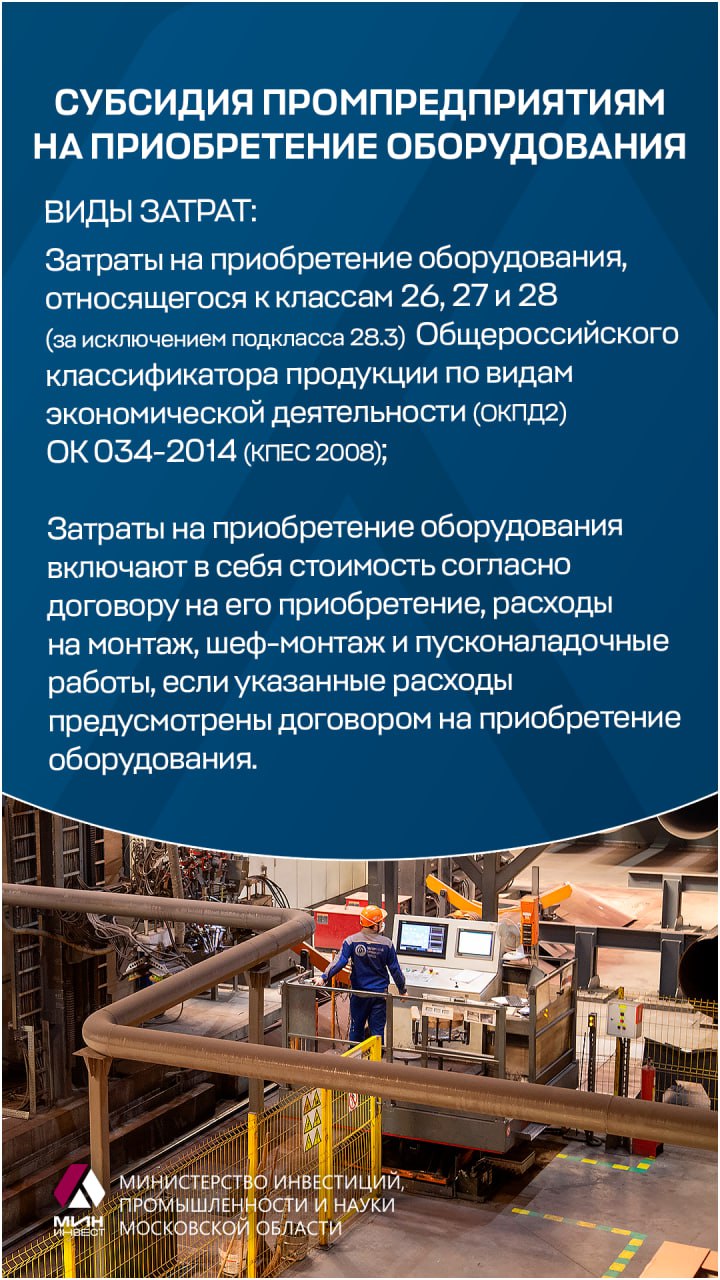 СУБСИДИЯ ПРОМПРЕДПРИЯТИЯМ НА ПРИОБРЕТЕНИЕ ОБОРУДОВАНИЯ

ВИДЫ ЗАТРАТ:

Затраты на приобретение оборудования, относящегося к классам 26, 27 и 28 (за исключением подкласса 28.3) Общероссийского классификатора продукции по видам экономической деятельности (ОКПД2) ОК 034-2014 (КПЕС 2008);

Затраты на приобретение оборудования включают в себя стоимость согласно договору на его приобретение, расходы на монтаж, шеф-монтаж и пусконаладочные работы, если указанные расходы предусмотрены договором на приобретение оборудования.

МИН ИНВЕСТ

МИНИСТЕРСТВО ИНВЕСТИЦИЙ, ПРОМЫШЛЕННОСТИ И НАУКИ МОСКОВСКОЙ ОБЛАСТИ